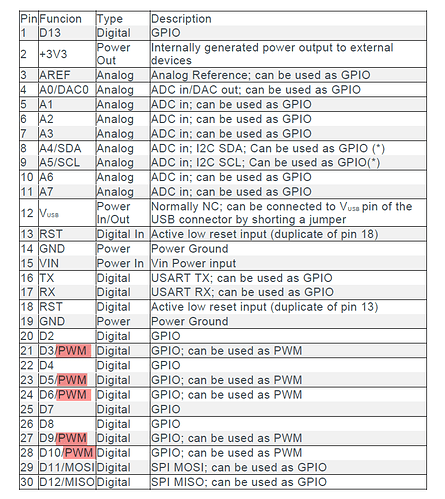 | Pin | Funcion | Type | Description |
|---|---|---|---|
| 1 | D13 | Digital | GPIO |
| 2 | +3V3 | Power Out | Internally generated power output to external devices |
| 3 | AREF | Analog | Analog Reference; can be used as GPIO |
| 4 | A0/DAC0 | Analog | ADC in/DAC out; can be used as GPIO |
| 5 | A1 | Analog | ADC in; can be used as GPIO |
| 6 | A2 | Analog | ADC in; can be used as GPIO |
| 7 | A3 | Analog | ADC in; can be used as GPIO |
| 8 | A4/SDA | Analog | ADC in; I2C SDA; Can be used as GPIO (*) |
| 9 | A5/SCL | Analog | ADC in; I2C SCL; Can be used as GPIO(*) |
| 10 | A6 | Analog | ADC in; can be used as GPIO |
| 11 | A7 | Analog | ADC in; can be used as GPIO |
| 12 | $V_{USB}$ | Power In/Out | Normally NC; can be connected to $V_{USB}$ pin of the USB connector by shorting a jumper |
| 13 | RST | Digital In | Active low reset input (duplicate of pin 18) |
| 14 | GND | Power | Power Ground |
| 15 | VIN | Power In | Vin Power input |
| 16 | TX | Digital | USART TX; can be used as GPIO |
| 17 | RX | Digital | USART RX; can be used as GPIO |
| 18 | RST | Digital | Active low reset input (duplicate of pin 13) |
| 19 | GND | Power | Power Ground |
| 20 | D2 | Digital | GPIO |
| 21 | D3/PWM | Digital | GPIO; can be used as PWM |
| 22 | D4 | Digital | GPIO |
| 23 | D5/PWM | Digital | GPIO; can be used as PWM |
| 24 | D6/PWM | Digital | GPIO; can be used as PWM |
| 25 | D7 | Digital | GPIO |
| 26 | D8 | Digital | GPIO |
| 27 | D9/PWM | Digital | GPIO; can be used as PWM |
| 28 | D10/PWM | Digital | GPIO; can be used as PWM |
| 29 | D11/MOSI | Digital | SPI MOSI; can be used as GPIO |
| 30 | D12/MISO | Digital | SPI MISO; can be used as GPIO |